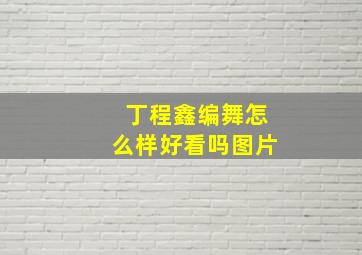 丁程鑫编舞怎么样好看吗图片